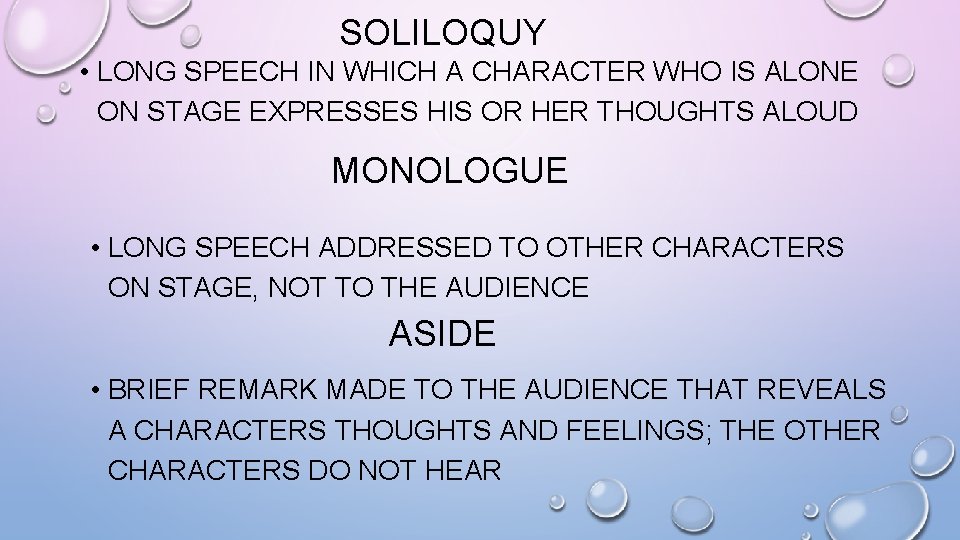 SOLILOQUY

• LONG SPEECH IN WHICH A CHARACTER WHO IS ALONE ON STAGE EXPRESSES HIS OR HER THOUGHTS ALOUD

MONOLOGUE

• LONG SPEECH ADDRESSED TO OTHER CHARACTERS ON STAGE, NOT TO THE AUDIENCE

ASIDE

• BRIEF REMARK MADE TO THE AUDIENCE THAT REVEALS A CHARACTERS THOUGHTS AND FEELINGS; THE OTHER CHARACTERS DO NOT HEAR